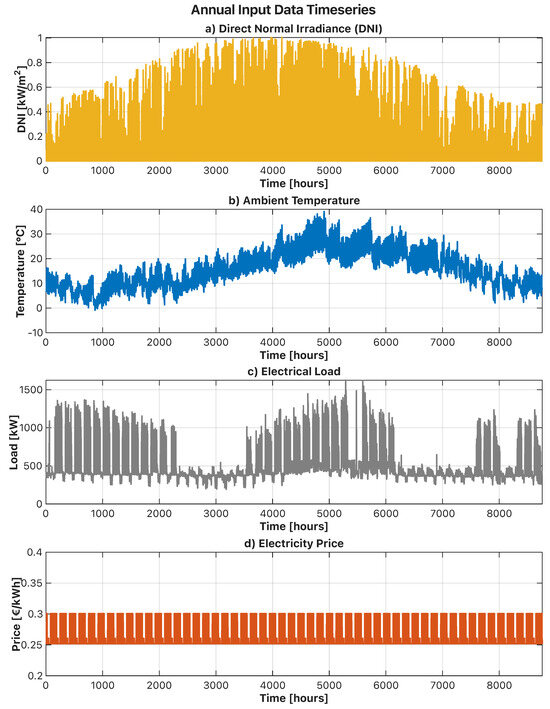 Annual Input Data Timeseries

a) Direct Normal Irradiance (DNI)

DNI [kW/m$^2$]

1
0.8
0.6
0.4
0.2
0

0 1000 2000 3000 4000 5000 6000 7000 8000

Time [hours]

b) Ambient Temperature

Temperature [°C]

40
30
20
10
0
-10

0 1000 2000 3000 4000 5000 6000 7000 8000

Time [hours]

c) Electrical Load

Load [kW]

1500
1000
500
0

0 1000 2000 3000 4000 5000 6000 7000 8000

Time [hours]

d) Electricity Price

Price [€/kWh]

0.4
0.35
0.3
0.25
0.2

0 1000 2000 3000 4000 5000 6000 7000 8000

Time [hours]